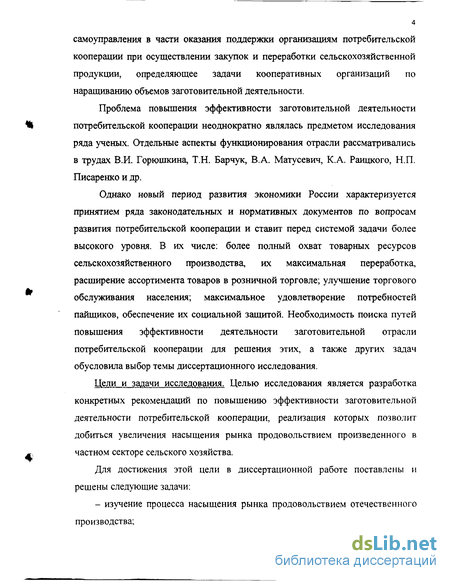 4

самоуправления в части оказания поддержки организациям потребительской кооперации при осуществлении закупок и переработки сельскохозяйственной продукции, определяющее задачи кооперативных организаций по наращиванию объемов заготовительной деятельности.

Проблема повышения эффективности заготовительной деятельности потребительской кооперации неоднократно являлась предметом исследования ряда ученых. Отдельные аспекты функционирования отрасли рассматривались в трудах В.И. Горюшкина, Т.Н. Барчук, В.А. Матусевич, К.А. Раицкого, Н.П. Писаренко и др.

Однако новый период развития экономики России характеризуется принятием ряда законодательных и нормативных документов по вопросам развития потребительской кооперации и ставит перед системой задачи более высокого уровня. В их числе: более полный охват товарных ресурсов сельскохозяйственного производства, их максимальная переработка, расширение ассортимента товаров в розничной торговле; улучшение торгового обслуживания населения; максимальное удовлетворение потребностей пайщиков, обеспечение их социальной защитой. Необходимость поиска путей повышения эффективности деятельности заготовительной отрасли потребительской кооперации для решения этих, а также других задач обусловила выбор темы диссертационного исследования.

Цели и задачи исследования. Целью исследования является разработка конкретных рекомендаций по повышению эффективности заготовительной деятельности потребительской кооперации, реализация которых позволит добиться увеличения насыщения рынка продовольствием произведенного в частном секторе сельского хозяйства.

Для достижения этой цели в диссертационной работе поставлены и решены следующие задачи:

– изучение процесса насыщения рынка продовольствием отечественного производства;

dsLib.net
библиотека диссертаций